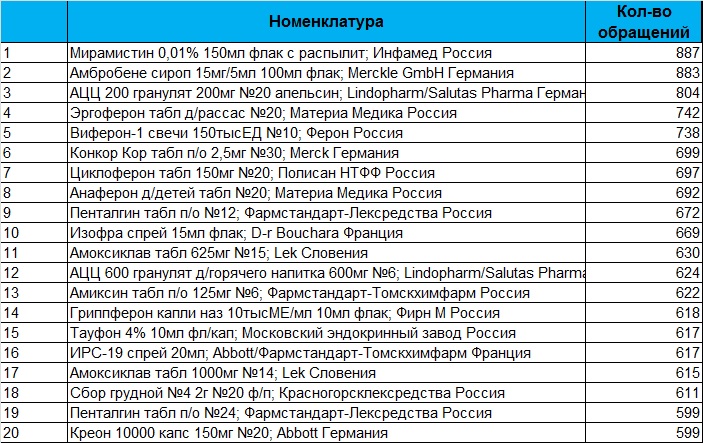 |  | Номенклатура | Кол-во обращений |
|---|---|---|
| 1 | Мирамистин 0,01% 150мл флак с распылит; Инфамед Россия | 887 |
| 2 | Амбробене сироп 15мг/5мл 100мл флак; Merckle GmbH Германия | 883 |
| 3 | АЦЦ 200 гранулят 200мг №20 апельсин; Lindopharm/Salutas Pharma Герман | 804 |
| 4 | Эргоферон табл д/рассас №20; Материа Медика Россия | 742 |
| 5 | Виферон-1 свечи 150тысЕД №10; Ферон Россия | 738 |
| 6 | Конкор Кор табл п/о 2,5мг №30; Merck Германия | 699 |
| 7 | Циклоферон табл 150мг №20; Полисан НТФФ Россия | 697 |
| 8 | Анаферон д/детей табл №20; Материа Медика Россия | 692 |
| 9 | Пенталгин табл п/о №12; Фармстандарт-Лексредства Россия | 672 |
| 10 | Изофра спрей 15мл флак; D-r Bouchara Франция | 669 |
| 11 | Амоксиклав табл 625мг №15; Lek Словения | 630 |
| 12 | АЦЦ 600 гранулят д/горячего напитка 600мг №6; Lindopharm/Salutas Pharma | 624 |
| 13 | Амиксин табл п/о 125мг №6; Фармстандарт-Томскхимфарм Россия | 622 |
| 14 | Гриппферон капли наз 10тысМЕ/мл 10мл флак; Фирн М Россия | 618 |
| 15 | Тауфон 4% 10мл фл/кап; Московский эндокринный завод Россия | 617 |
| 16 | ИРС-19 спрей 20мл; Abbott/Фармстандарт-Томскхимфарм Франция | 617 |
| 17 | Амоксиклав табл 1000мг №14; Lek Словения | 615 |
| 18 | Сбор грудной №4 2г №20 ф/п; Красногорсклексредства Россия | 611 |
| 19 | Пенталгин табл п/о №24; Фармстандарт-Лексредства Россия | 599 |
| 20 | Креон 10000 капс 150мг №20; Abbott Германия | 599 |